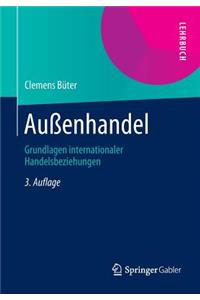 LEHRBUCH

Clemens Büter

Außenhandel

Grundlagen internationaler Handelsbeziehungen

3. Auflage

Springer Gabler